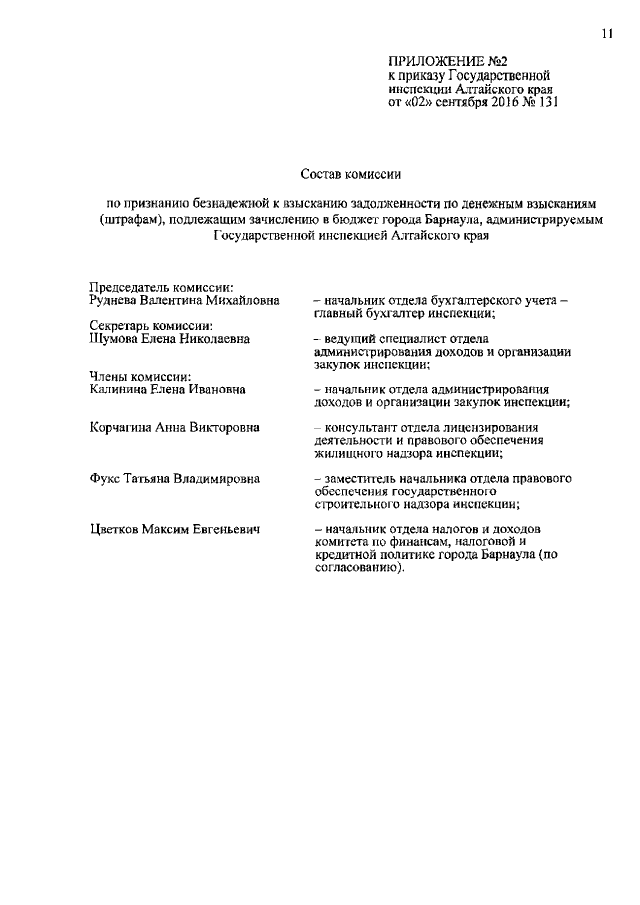 11

ПРИЛОЖЕНИЕ №2
к приказу Государственной инспекции Алтайского края
от «02» сентября 2016 № 131

Состав комиссии

по признанию безнадежной к взысканию задолженности по денежным взысканиям (штрафам), подлежащим зачислению в бюджет города Барнаула, администрируемым Государственной инспекцией Алтайского края

Председатель комиссии:
Руднева Валентина Михайловна – начальник отдела бухгалтерского учета – главный бухгалтер инспекции;

Секретарь комиссии:
Шумова Елена Николаевна – ведущий специалист отдела администрирования доходов и организации закупок инспекции;

Члены комиссии:
Калинина Елена Ивановна – начальник отдела администрирования доходов и организации закупок инспекции;

Корчагина Анна Викторовна – консультант отдела лицензирования деятельности и правового обеспечения жилищного надзора инспекции;

Фукс Татьяна Владимировна – заместитель начальника отдела правового обеспечения государственного строительного надзора инспекции;

Цветков Максим Евгеньевич – начальник отдела налогов и доходов комитета по финансам, налоговой и кредитной политике города Барнаула (по согласованию).